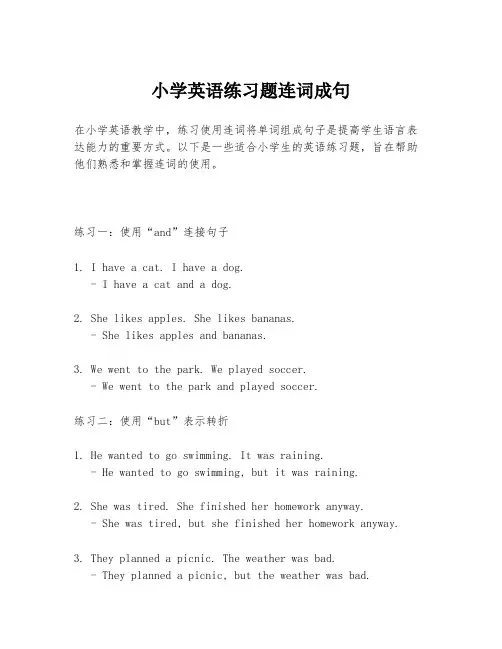 小学英语练习题连词成句

在小学英语教学中，练习使用连词将单词组成句子是提高学生语言表达能力的重要方式。以下是一些适合小学生的英语练习题，旨在帮助他们熟悉和掌握连词的使用。

练习一：使用“and”连接句子

1. I have a cat. I have a dog.
- I have a cat and a dog.

2. She likes apples. She likes bananas.
- She likes apples and bananas.

3. We went to the park. We played soccer.
- We went to the park and played soccer.

练习二：使用“but”表示转折

1. He wanted to go swimming. It was raining.
- He wanted to go swimming, but it was raining.

2. She was tired. She finished her homework anyway.
- She was tired, but she finished her homework anyway.

3. They planned a picnic. The weather was bad.
- They planned a picnic, but the weather was bad.